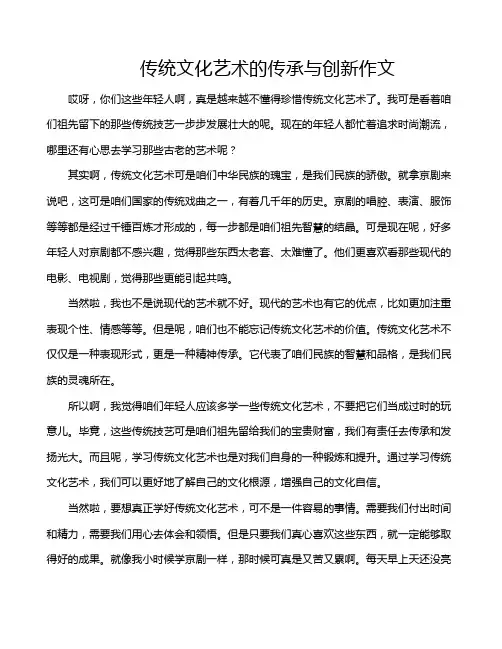 传统文化艺术的传承与创新作文

哎呀，你们这些年轻人啊，真是越来越不懂得珍惜传统文化艺术了。我可是看着咱们祖先留下的那些传统技艺一步步发展壮大的呢。现在的年轻人都忙着追求时尚潮流，哪里还有心思去学习那些古老的艺术呢？

其实啊，传统文化艺术可是咱们中华民族的瑰宝，是我们民族的骄傲。就拿京剧来说吧，这可是咱们国家的传统戏曲之一，有着几千年的历史。京剧的唱腔、表演、服饰等等都是经过千锤百炼才形成的，每一步都是咱们祖先智慧的结晶。可是现在呢，好多年轻人对京剧都不感兴趣，觉得那些东西太老套、太难懂了。他们更喜欢看那些现代的电影、电视剧，觉得那些更能引起共鸣。

当然啦，我也不是说现代的艺术就不好。现代的艺术也有它的优点，比如更加注重表现个性、情感等等。但是呢，咱们也不能忘记传统文化艺术的价值。传统文化艺术不仅仅是一种表现形式，更是一种精神传承。它代表了咱们民族的智慧和品格，是我们民族的灵魂所在。

所以啊，我觉得咱们年轻人应该多学一些传统文化艺术，不要把它们当成过时的玩意儿。毕竟，这些传统技艺可是咱们祖先留给我们的宝贵财富，我们有责任去传承和发扬光大。而且呢，学习传统文化艺术也是对我们自身的一种锻炼和提升。通过学习传统文化艺术，我们可以更好地了解自己的文化根源，增强自己的文化自信。

当然啦，要想真正学好传统文化艺术，可不是一件容易的事情。需要我们付出时间和精力，需要我们用心去体会和领悟。但是只要我们真心喜欢这些东西，就一定能够取得好的成果。就像我小时候学京剧一样，那时候可真是又苦又累啊。每天早上天还没亮